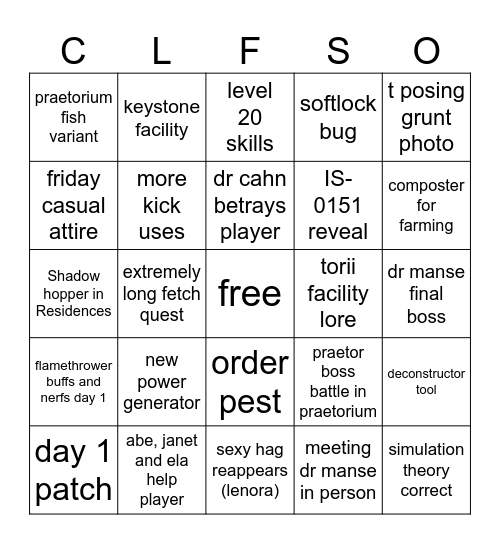 | C | L | F | S | O |
|---|---|---|---|---|
| praetorium fish variant | keystone facility | level 20 skills | softlock bug | t posing grunt photo |
| friday casual attire | more kick uses | dr cahn betrays player | IS-0151 reveal | composter for farming |
| Shadow hopper in Residences | extremely long fetch quest | free | torii facility lore | dr manse final boss |
| flamethrower buffs and nerfs day 1 | new power generator | order pest | praetor boss battle in praetorium | deconstructor tool |
| day 1 patch | abe, janet and ela help player | sexy hag reappears (lenora) | meeting dr manse in person | simulation theory correct |